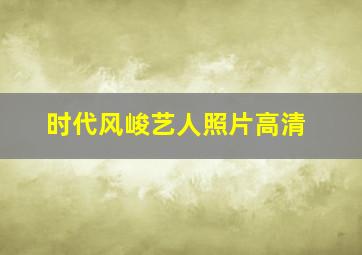 时代风峻艺人照片高清